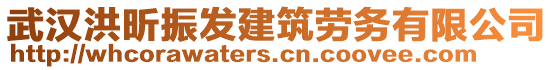 武汉洪昕振发建筑劳务有限公司
http://whcorawaters.cn.coovee.com